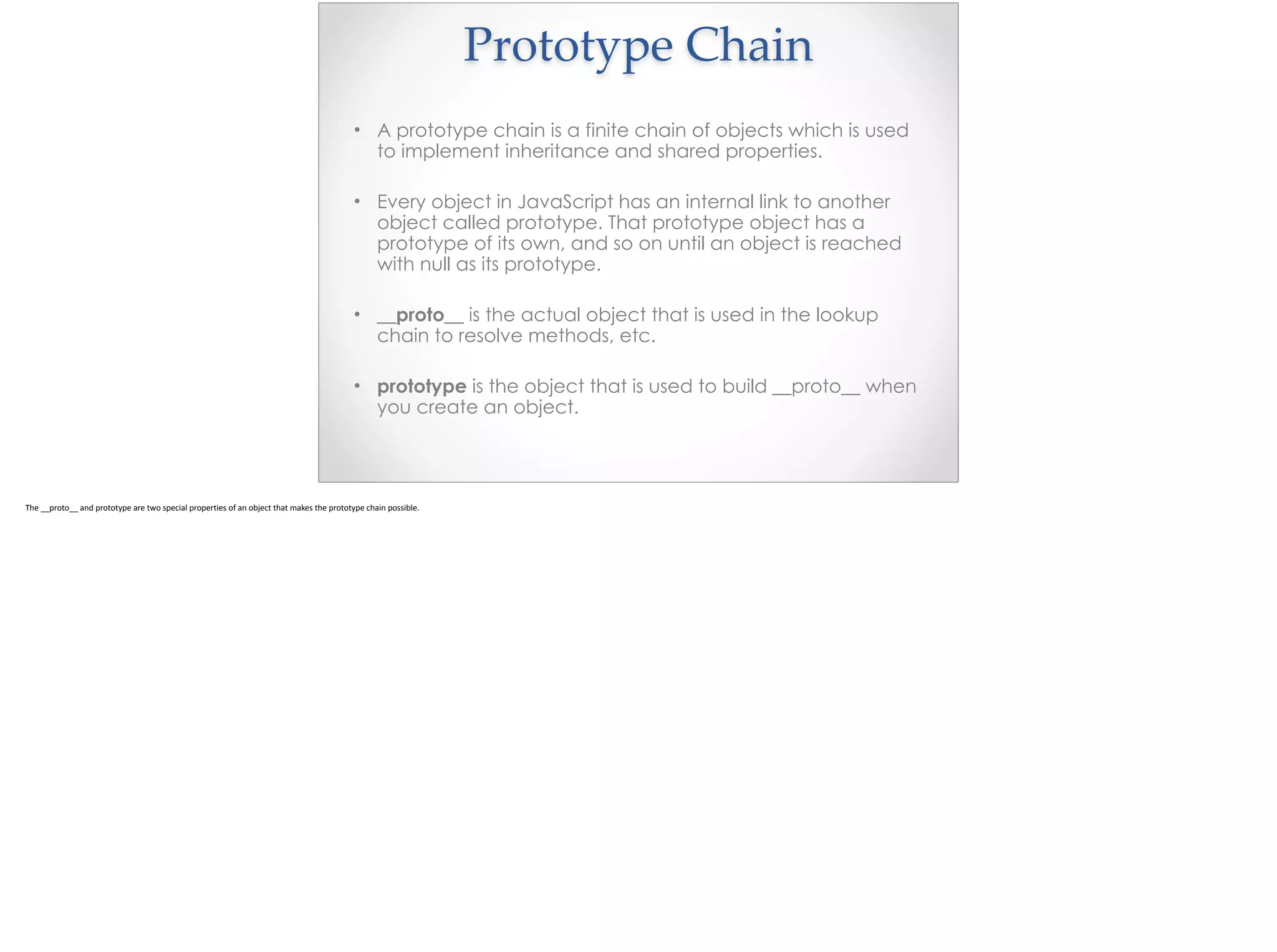 Prototype Chain

• A prototype chain is a finite chain of objects which is used to implement inheritance and shared properties.

• Every object in JavaScript has an internal link to another object called prototype. That prototype object has a prototype of its own, and so on until an object is reached with null as its prototype.

• \_\_proto\_\_ is the actual object that is used in the lookup chain to resolve methods, etc.

• prototype is the object that is used to build \_\_proto\_\_ when you create an object.

The \_\_proto\_\_ and prototype are two special properties of an object that makes the prototype chain possible.